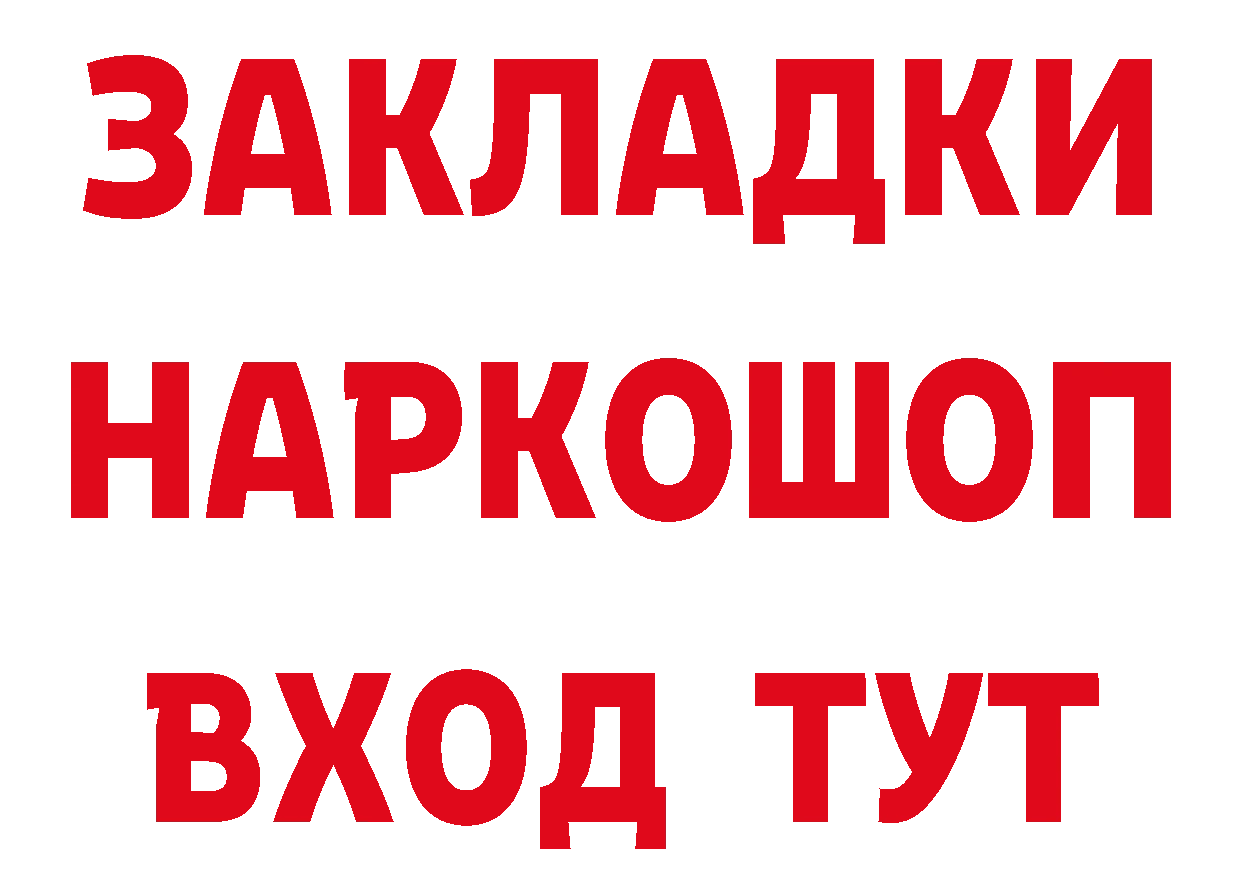 ЗАКЛАДКИ
НАРКОШОП
ВХОД ТУТ